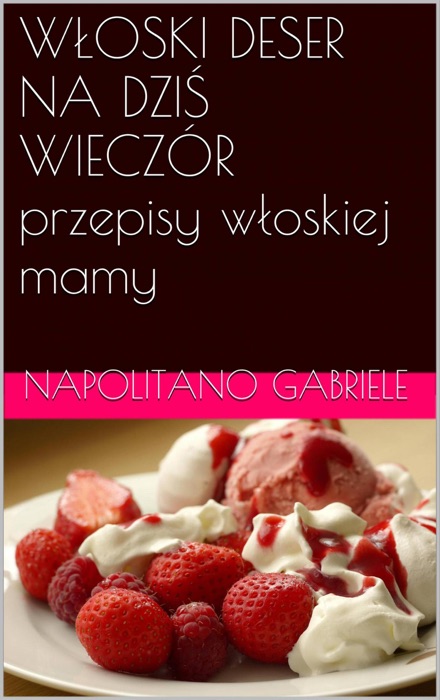 WŁOSKI DESER NA DZIŚ WIECZÓR

przepisy włoskiej mamy

NAPOLITANO GABRIELE